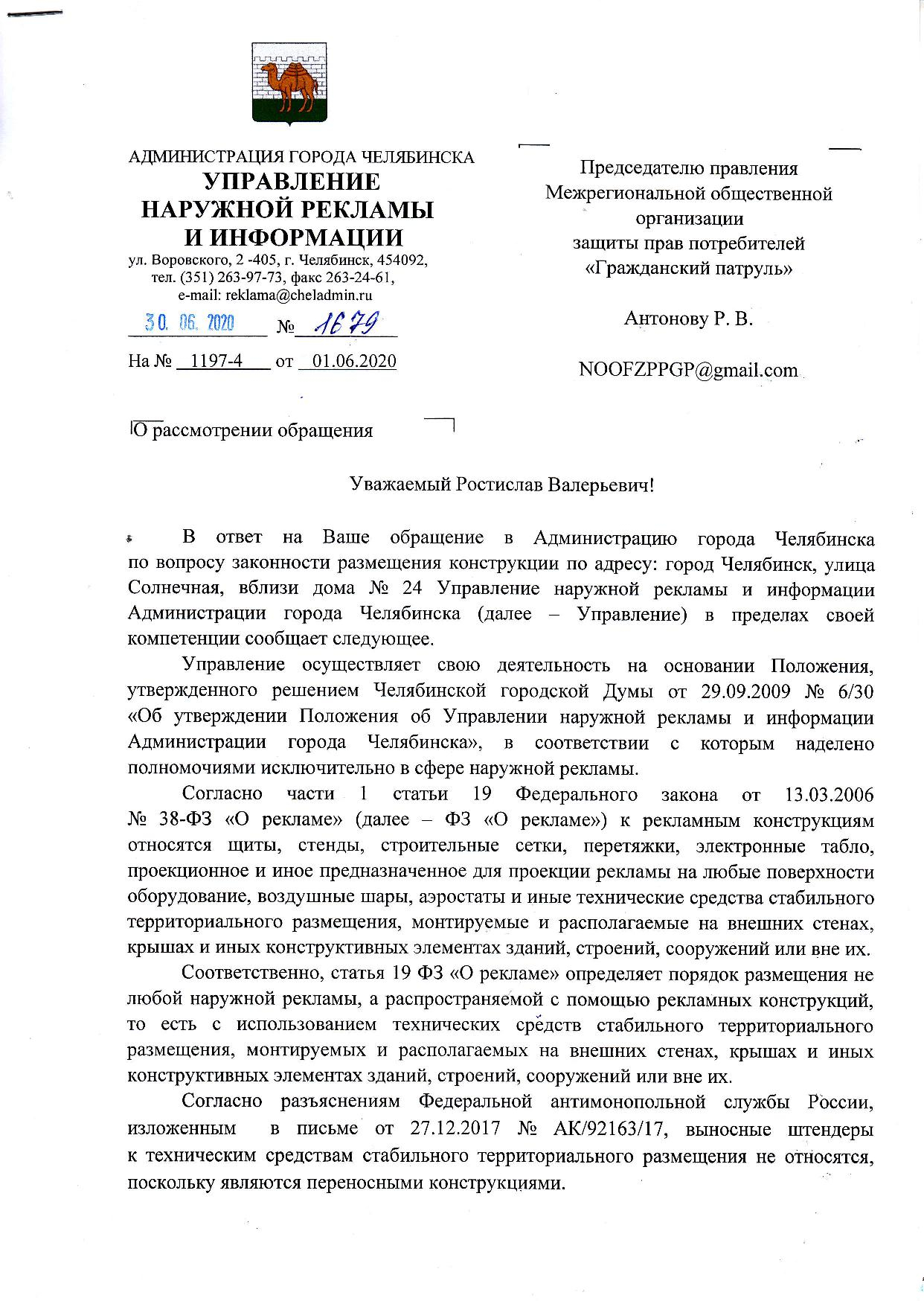 АДМИНИСТРАЦИЯ ГОРОДА ЧЕЛЯБИНСКА
УПРАВЛЕНИЕ
НАРУЖНОЙ РЕКЛАМЫ
И ИНФОРМАЦИИ
ул. Воровского, 2 -405, г. Челябинск, 454092,
тел. (351) 263-97-73, факс 263-24-61,
e-mail: reklama@cheladmin.ru
30. 06. 2020 № 1679
На № 1197-4 от 01.06.2020

Председателю правления Межрегиональной общественной организации защиты прав потребителей «Гражданский патруль»

Антонову Р. В.

NOOFZPPGP@gmail.com

О рассмотрении обращения

Уважаемый Ростислав Валерьевич!

В ответ на Ваше обращение в Администрацию города Челябинска по вопросу законности размещения конструкции по адресу: город Челябинск, улица Солнечная, вблизи дома № 24 Управление наружной рекламы и информации Администрации города Челябинска (далее – Управление) в пределах своей компетенции сообщает следующее.

Управление осуществляет свою деятельность на основании Положения, утвержденного решением Челябинской городской Думы от 29.09.2009 № 6/30 «Об утверждении Положения об Управлении наружной рекламы и информации Администрации города Челябинска», в соответствии с которым наделено полномочиями исключительно в сфере наружной рекламы.

Согласно части 1 статьи 19 Федерального закона от 13.03.2006 № 38-ФЗ «О рекламе» (далее – ФЗ «О рекламе») к рекламным конструкциям относятся щиты, стенды, строительные сетки, перетяжки, электронные табло, проекционное и иное предназначенное для проекции рекламы на любые поверхности оборудование, воздушные шары, аэростаты и иные технические средства стабильного территориального размещения, монтируемые и располагаемые на внешних стенах, крышах и иных конструктивных элементах зданий, строений, сооружений или вне их.

Соответственно, статья 19 ФЗ «О рекламе» определяет порядок размещения не любой наружной рекламы, а распространяемой с помощью рекламных конструкций, то есть с использованием технических средств стабильного территориального размещения, монтируемых и располагаемых на внешних стенах, крышах и иных конструктивных элементах зданий, строений, сооружений или вне их.

Согласно разъяснениям Федеральной антимонопольной службы России, изложенным в письме от 27.12.2017 № АК/92163/17, выносные штендеры к техническим средствам стабильного территориального размещения не относятся, поскольку являются переносными конструкциями.